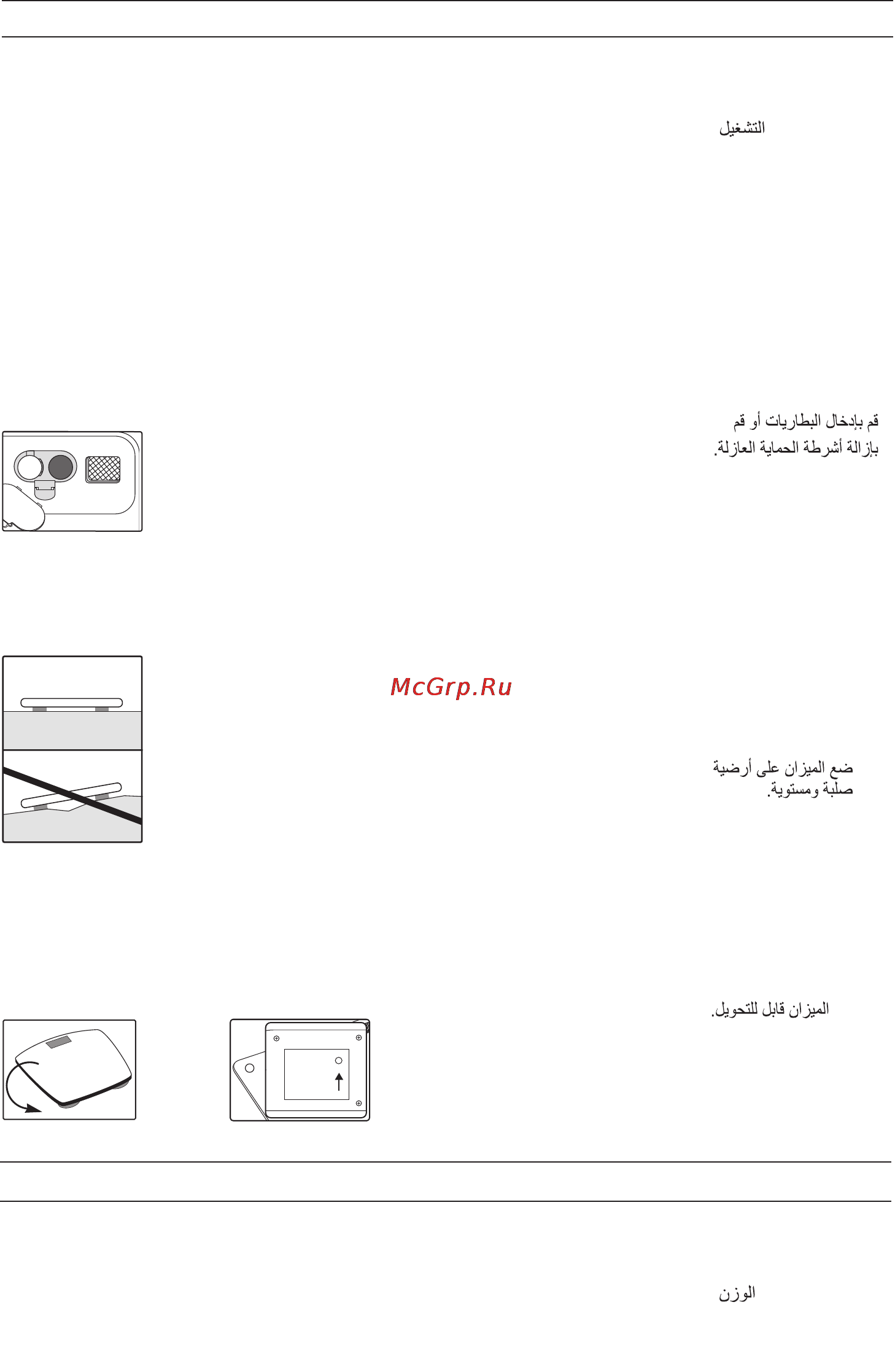 التشغيل

قم بإدخال البطاريات أو قم بإزالة أشرطة الحماية العازلة.

McGrp.Ru

ضع الميزان على أرضية صلبة ومستوية.

الميزان قابل للتحويل.

الوزن